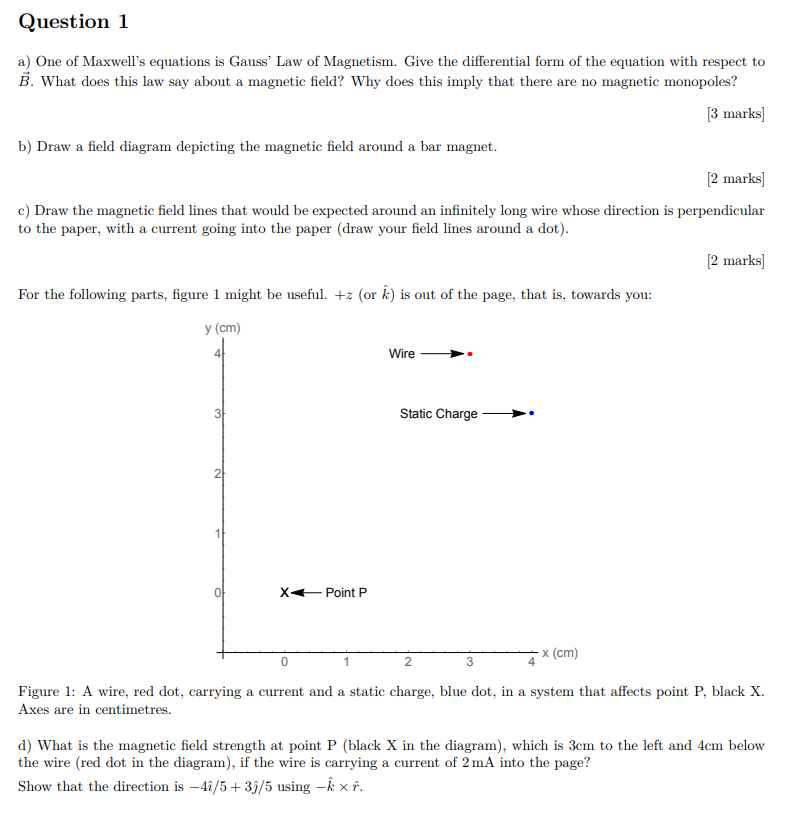 Question 1

a) One of Maxwell's equations is Gauss' Law of Magnetism. Give the differential form of the equation with respect to $\vec{B}$. What does this law say about a magnetic field? Why does this imply that there are no magnetic monopoles?

[3 marks]

b) Draw a field diagram depicting the magnetic field around a bar magnet.

[2 marks]

c) Draw the magnetic field lines that would be expected around an infinitely long wire whose direction is perpendicular to the paper, with a current going into the paper (draw your field lines around a dot).

[2 marks]

For the following parts, figure 1 might be useful. $+z$ (or $\hat{k}$) is out of the page, that is, towards you:

y (cm)
4
3
2
1
0
Wire
Static Charge
X Point P
0 1 2 3 4 x (cm)

Figure 1: A wire, red dot, carrying a current and a static charge, blue dot, in a system that affects point P, black X. Axes are in centimetres.

d) What is the magnetic field strength at point P (black X in the diagram), which is 3cm to the left and 4cm below the wire (red dot in the diagram), if the wire is carrying a current of 2 mA into the page?
Show that the direction is $-4\hat{\imath}/5 + 3\hat{\jmath}/5$ using $-\hat{k} \times \hat{r}$.